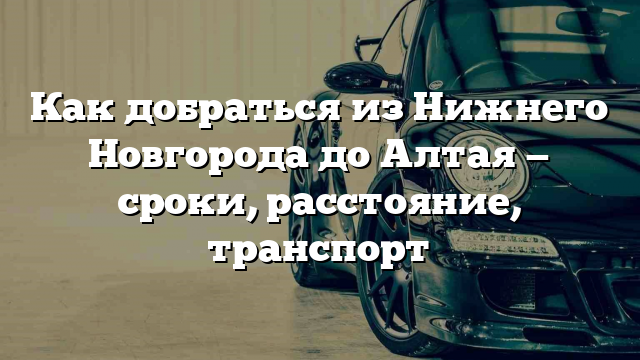 Как добраться из Нижнего Новгорода до Алтая – сроки, расстояние, транспорт